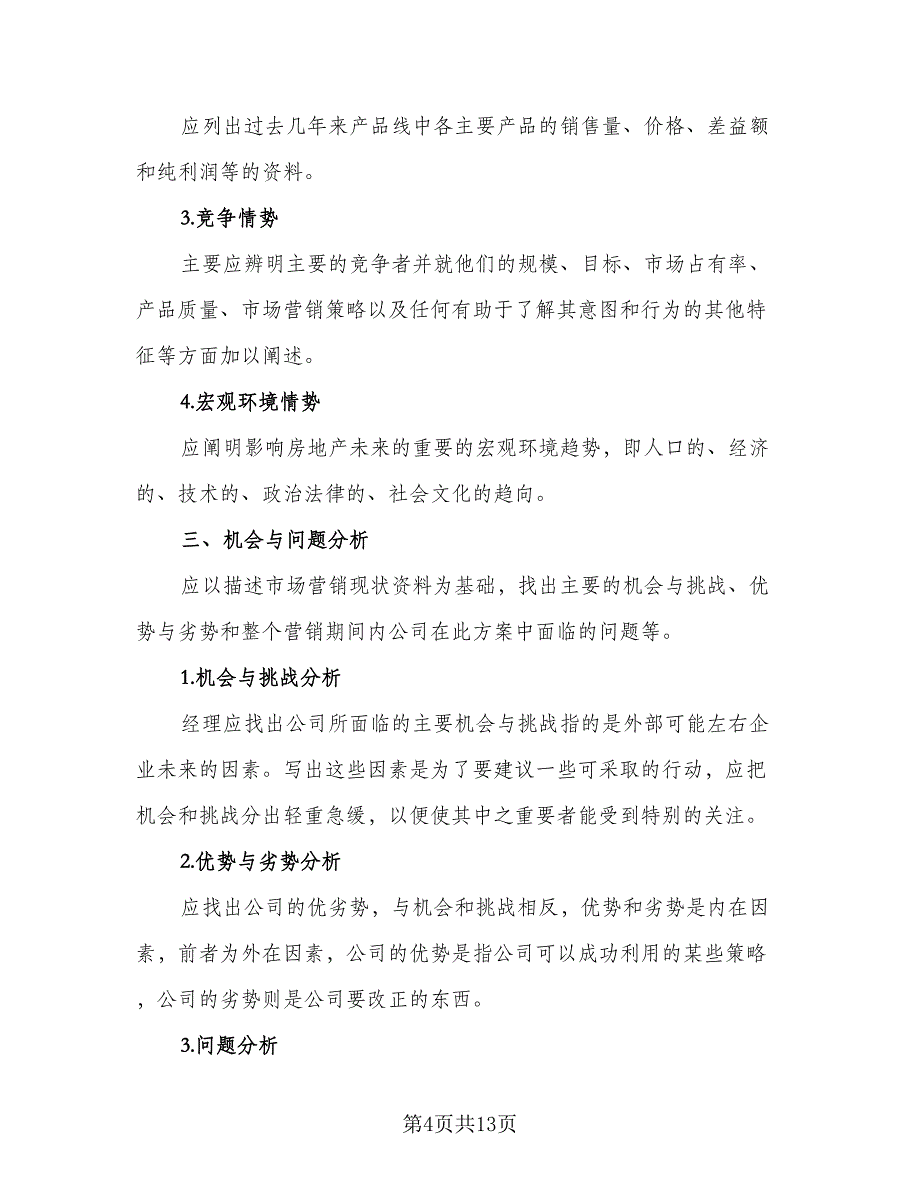 应列出过去几年来产品线中各主要产品的销售量、价格、差益额和纯利润等的资料。

3.竞争情势

主要应辨明主要的竞争者并就他们的规模、目标、市场占有率、产品质量、市场营销策略以及任何有助于了解其意图和行为的其他特征等方面加以阐述。

4.宏观环境情势

应阐明影响房地产未来的重要的宏观环境趋势，即人口的、经济的、技术的、政治法律的、社会文化的趋向。

三、机会与问题分析

应以描述市场营销现状资料为基础，找出主要的机会与挑战、优势与劣势和整个营销期间内公司在此方案中面临的问题等。

1.机会与挑战分析

经理应找出公司所面临的主要机会与挑战指的是外部可能左右企业未来的因素。写出这些因素是为了要建议一些可采取的行动，应把机会和挑战分出轻重急缓，以便使其中之重要者能受到特别的关注。

2.优势与劣势分析

应找出公司的优劣势，与机会和挑战相反，优势和劣势是内在因素，前者为外在因素，公司的优势是指公司可以成功利用的某些策略，公司的劣势则是公司要改正的东西。

3.问题分析

第4页共13页